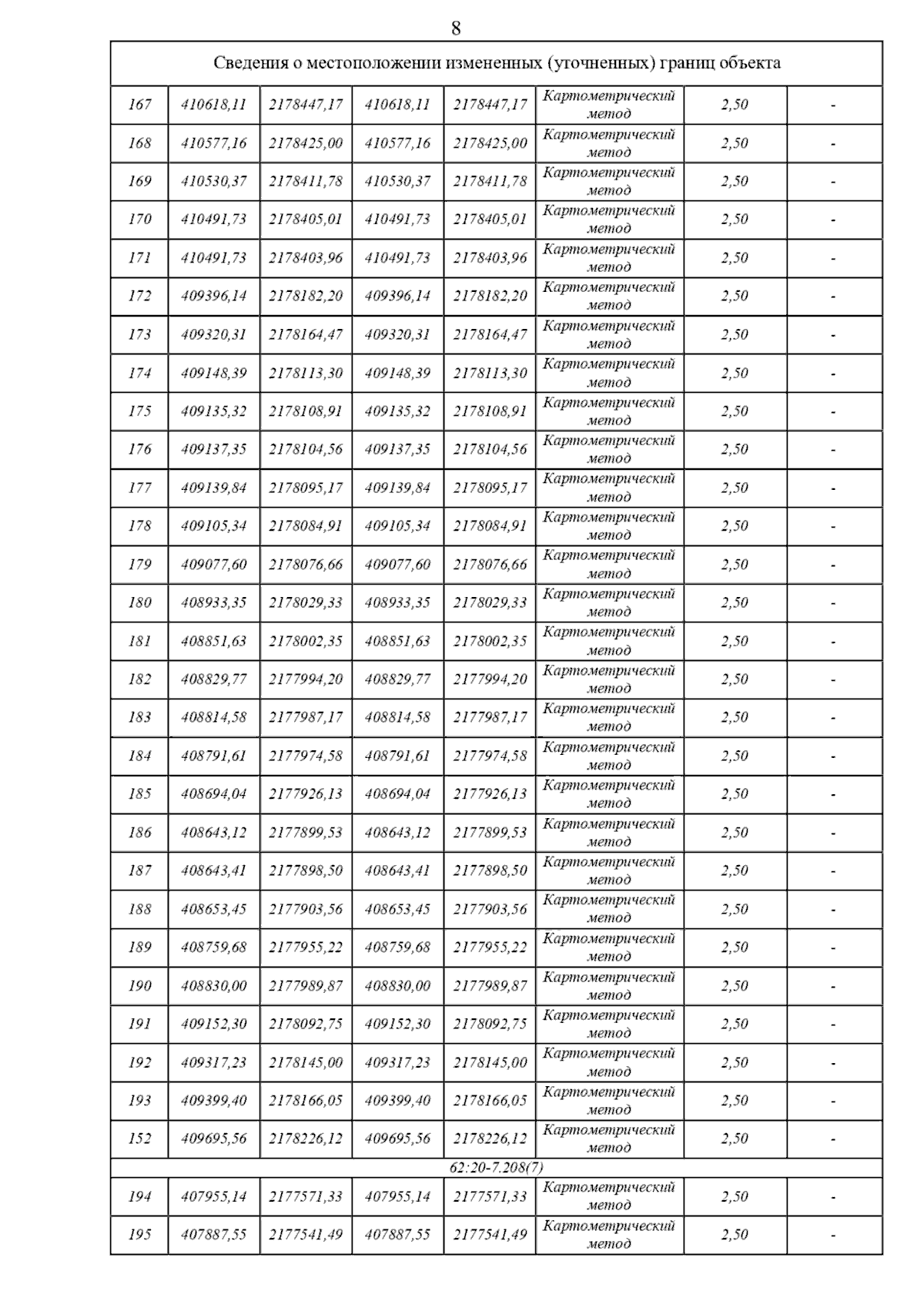 8

| Сведения о местоположении измененных (уточненных) границ объекта | | | | | | | |
|---|---|---|---|---|---|---|---|
| 167 | 410618,11 | 2178447,17 | 410618,11 | 2178447,17 | Картометрический метод | 2,50 | - |
| 168 | 410577,16 | 2178425,00 | 410577,16 | 2178425,00 | Картометрический метод | 2,50 | - |
| 169 | 410530,37 | 2178411,78 | 410530,37 | 2178411,78 | Картометрический метод | 2,50 | - |
| 170 | 410491,73 | 2178405,01 | 410491,73 | 2178405,01 | Картометрический метод | 2,50 | - |
| 171 | 410491,73 | 2178403,96 | 410491,73 | 2178403,96 | Картометрический метод | 2,50 | - |
| 172 | 409396,14 | 2178182,20 | 409396,14 | 2178182,20 | Картометрический метод | 2,50 | - |
| 173 | 409320,31 | 2178164,47 | 409320,31 | 2178164,47 | Картометрический метод | 2,50 | - |
| 174 | 409148,39 | 2178113,30 | 409148,39 | 2178113,30 | Картометрический метод | 2,50 | - |
| 175 | 409135,32 | 2178108,91 | 409135,32 | 2178108,91 | Картометрический метод | 2,50 | - |
| 176 | 409137,35 | 2178104,56 | 409137,35 | 2178104,56 | Картометрический метод | 2,50 | - |
| 177 | 409139,84 | 2178095,17 | 409139,84 | 2178095,17 | Картометрический метод | 2,50 | - |
| 178 | 409105,34 | 2178084,91 | 409105,34 | 2178084,91 | Картометрический метод | 2,50 | - |
| 179 | 409077,60 | 2178076,66 | 409077,60 | 2178076,66 | Картометрический метод | 2,50 | - |
| 180 | 408933,35 | 2178029,33 | 408933,35 | 2178029,33 | Картометрический метод | 2,50 | - |
| 181 | 408851,63 | 2178002,35 | 408851,63 | 2178002,35 | Картометрический метод | 2,50 | - |
| 182 | 408829,77 | 2177994,20 | 408829,77 | 2177994,20 | Картометрический метод | 2,50 | - |
| 183 | 408814,58 | 2177987,17 | 408814,58 | 2177987,17 | Картометрический метод | 2,50 | - |
| 184 | 408791,61 | 2177974,58 | 408791,61 | 2177974,58 | Картометрический метод | 2,50 | - |
| 185 | 408694,04 | 2177926,13 | 408694,04 | 2177926,13 | Картометрический метод | 2,50 | - |
| 186 | 408643,12 | 2177899,53 | 408643,12 | 2177899,53 | Картометрический метод | 2,50 | - |
| 187 | 408643,41 | 2177898,50 | 408643,41 | 2177898,50 | Картометрический метод | 2,50 | - |
| 188 | 408653,45 | 2177903,56 | 408653,45 | 2177903,56 | Картометрический метод | 2,50 | - |
| 189 | 408759,68 | 2177955,22 | 408759,68 | 2177955,22 | Картометрический метод | 2,50 | - |
| 190 | 408830,00 | 2177989,87 | 408830,00 | 2177989,87 | Картометрический метод | 2,50 | - |
| 191 | 409152,30 | 2178092,75 | 409152,30 | 2178092,75 | Картометрический метод | 2,50 | - |
| 192 | 409317,23 | 2178145,00 | 409317,23 | 2178145,00 | Картометрический метод | 2,50 | - |
| 193 | 409399,40 | 2178166,05 | 409399,40 | 2178166,05 | Картометрический метод | 2,50 | - |
| 152 | 409695,56 | 2178226,12 | 409695,56 | 2178226,12 | Картометрический метод | 2,50 | - |
| 62:20-7.208(7) | | | | | | | |
| 194 | 407955,14 | 2177571,33 | 407955,14 | 2177571,33 | Картометрический метод | 2,50 | - |
| 195 | 407887,55 | 2177541,49 | 407887,55 | 2177541,49 | Картометрический метод | 2,50 | - |